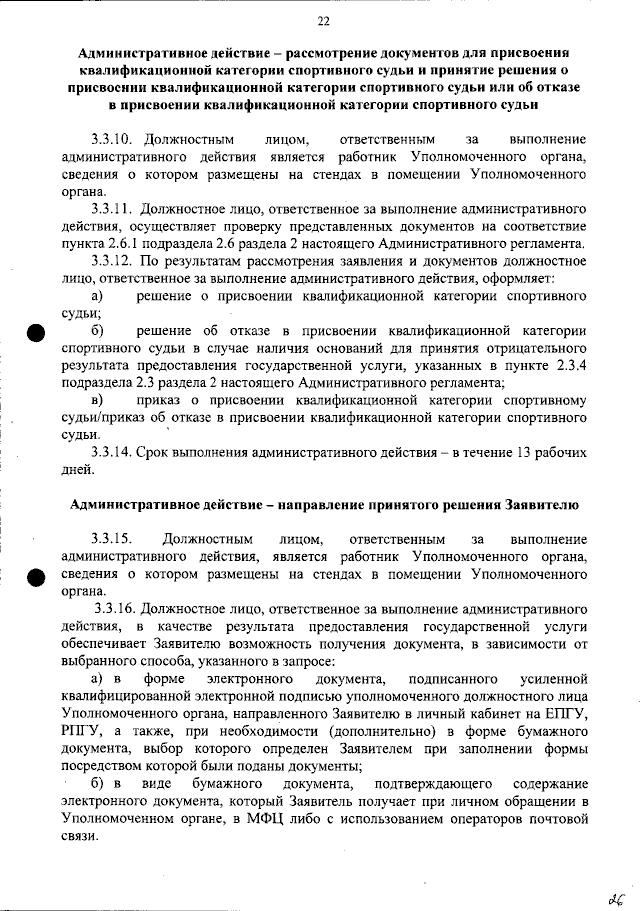 22

Административное действие – рассмотрение документов для присвоения квалификационной категории спортивного судьи и принятие решения о присвоении квалификационной категории спортивного судьи или об отказе в присвоении квалификационной категории спортивного судьи

3.3.10. Должностным лицом, ответственным за выполнение административного действия является работник Уполномоченного органа, сведения о котором размещены на стендах в помещении Уполномоченного органа.

3.3.11. Должностное лицо, ответственное за выполнение административного действия, осуществляет проверку представленных документов на соответствие пункта 2.6.1 подраздела 2.6 раздела 2 настоящего Административного регламента.

3.3.12. По результатам рассмотрения заявления и документов должностное лицо, ответственное за выполнение административного действия, оформляет:

а) решение о присвоении квалификационной категории спортивного судьи;

б) решение об отказе в присвоении квалификационной категории спортивного судьи в случае наличия оснований для принятия отрицательного результата предоставления государственной услуги, указанных в пункте 2.3.4 подраздела 2.3 раздела 2 настоящего Административного регламента;

в) приказ о присвоении квалификационной категории спортивному судьи/приказ об отказе в присвоении квалификационной категории спортивного судьи.

3.3.14. Срок выполнения административного действия – в течение 13 рабочих дней.

Административное действие – направление принятого решения Заявителю

3.3.15. Должностным лицом, ответственным за выполнение административного действия, является работник Уполномоченного органа, сведения о котором размещены на стендах в помещении Уполномоченного органа.

3.3.16. Должностное лицо, ответственное за выполнение административного действия, в качестве результата предоставления государственной услуги обеспечивает Заявителю возможность получения документа, в зависимости от выбранного способа, указанного в запросе:

а) в форме электронного документа, подписанного усиленной квалифицированной электронной подписью уполномоченного должностного лица Уполномоченного органа, направленного Заявителю в личный кабинет на ЕПГУ, РПГУ, а также, при необходимости (дополнительно) в форме бумажного документа, выбор которого определен Заявителем при заполнении формы посредством которой были поданы документы;

б) в виде бумажного документа, подтверждающего содержание электронного документа, который Заявитель получает при личном обращении в Уполномоченном органе, в МФЦ либо с использованием операторов почтовой связи.

26